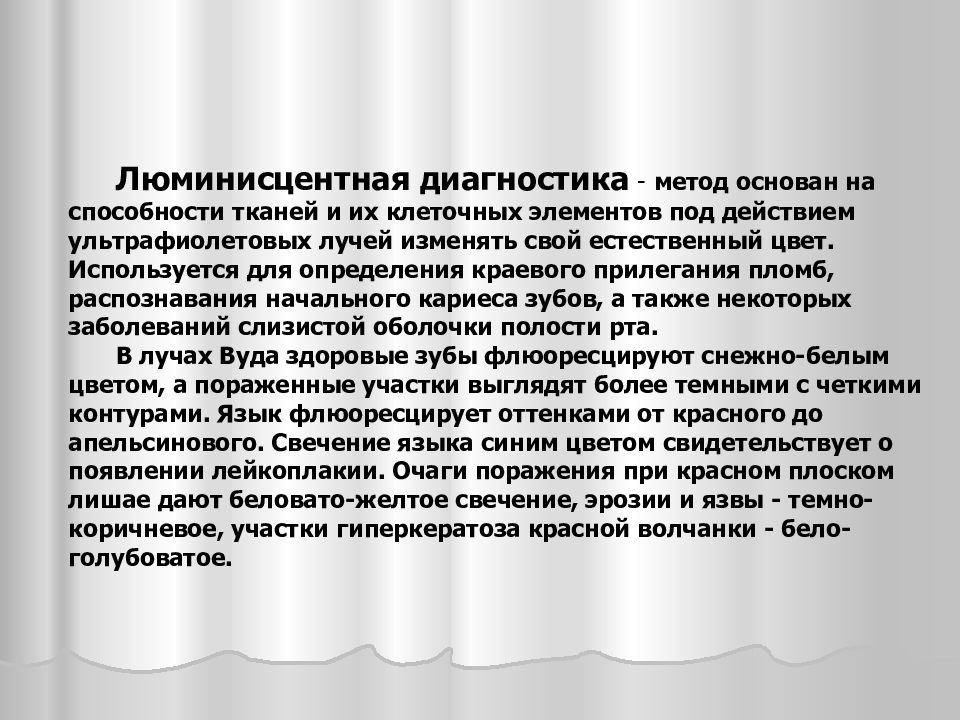 Люминисцентная диагностика - метод основан на способности тканей и их клеточных элементов под действием ультрафиолетовых лучей изменять свой естественный цвет. Используется для определения краевого прилегания пломб, распознавания начального кариеса зубов, а также некоторых заболеваний слизистой оболочки полости рта.

В лучах Вуда здоровые зубы флюоресцируют снежно-белым цветом, а пораженные участки выглядят более темными с четкими контурами. Язык флюоресцирует оттенками от красного до апельсинового. Свечение языка синим цветом свидетельствует о появлении лейкоплакии. Очаги поражения при красном плоском лишае дают беловато-желтое свечение, эрозии и язвы - темно-коричневое, участки гиперкератоза красной волчанки - бело-голубоватое.